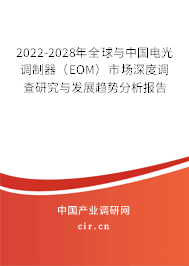 2022-2028年全球与中国电光调制器（EOM）市场深度调查研究与发展趋势分析报告

中国产业调研网

cir.cn